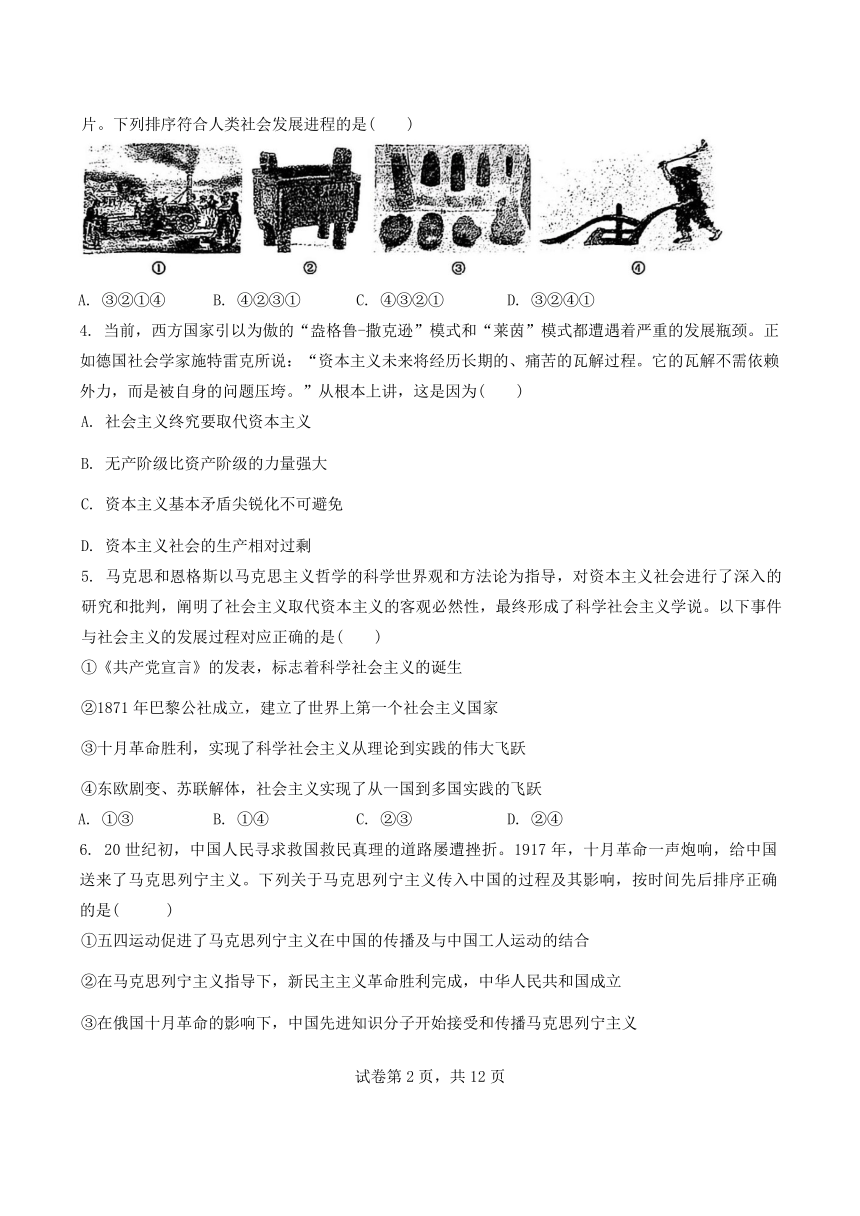 片。下列排序符合人类社会发展进程的是(　　)

①

②

③

④

A. ③②①④　　B. ④②③①　　C. ④③②①　　D. ③②④①

4. 当前，西方国家引以为傲的“盎格鲁-撒克逊”模式和“莱茵”模式都遭遇着严重的发展瓶颈。正如德国社会学家施特雷克所说：“资本主义未来将经历长期的、痛苦的瓦解过程。它的瓦解不需依赖外力，而是被自身的问题压垮。”从根本上讲，这是因为(　　)

A. 社会主义终究要取代资本主义

B. 无产阶级比资产阶级的力量强大

C. 资本主义基本矛盾尖锐化不可避免

D. 资本主义社会的生产相对过剩

5. 马克思和恩格斯以马克思主义哲学的科学世界观和方法论为指导，对资本主义社会进行了深入的研究和批判，阐明了社会主义取代资本主义的客观必然性，最终形成了科学社会主义学说。以下事件与社会主义的发展过程对应正确的是(　　)

①《共产党宣言》的发表，标志着科学社会主义的诞生

②1871年巴黎公社成立，建立了世界上第一个社会主义国家

③十月革命胜利，实现了科学社会主义从理论到实践的伟大飞跃

④东欧剧变、苏联解体，社会主义实现了从一国到多国实践的飞跃

A. ①③　　B. ①④　　C. ②③　　D. ②④

6. 20世纪初，中国人民寻求救国救民真理的道路屡遭挫折。1917年，十月革命一声炮响，给中国送来了马克思列宁主义。下列关于马克思列宁主义传入中国的过程及其影响，按时间先后排序正确的是(　　)

①五四运动促进了马克思列宁主义在中国的传播及与中国工人运动的结合

②在马克思列宁主义指导下，新民主主义革命胜利完成，中华人民共和国成立

③在俄国十月革命的影响下，中国先进知识分子开始接受和传播马克思列宁主义

试卷第2页，共12页